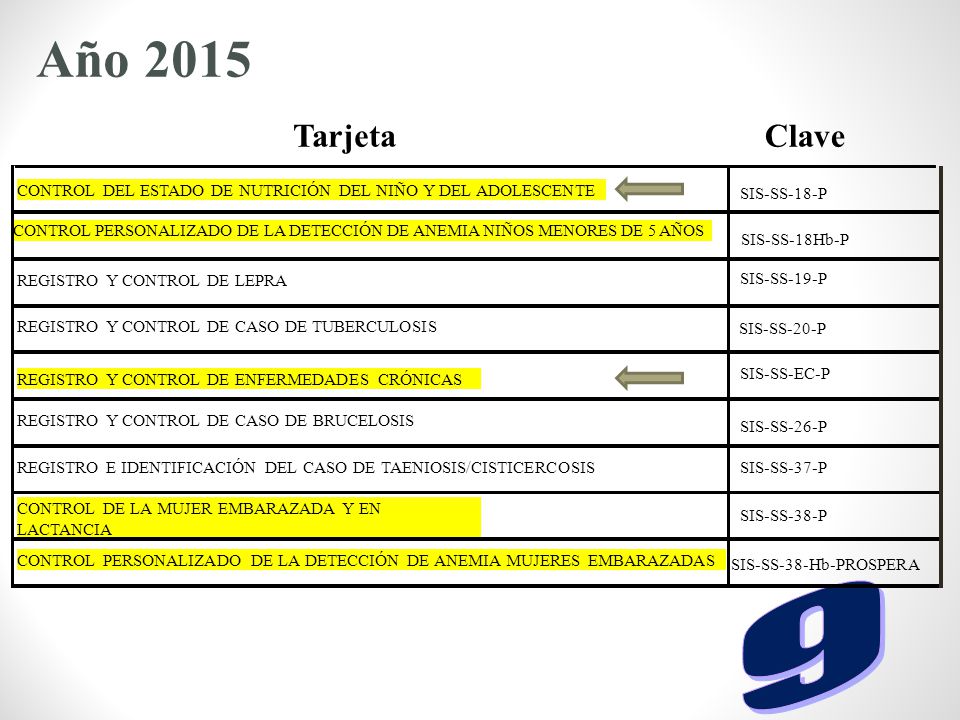 Año 2015

| Tarjeta | Clave |
|---|---|
| CONTROL DEL ESTADO DE NUTRICIÓN DEL NIÑO Y DEL ADOLESCENTE | SIS-SS-18-P |
| CONTROL PERSONALIZADO DE LA DETECCIÓN DE ANEMIA NIÑOS MENORES DE 5 AÑOS | SIS-SS-18Hb-P |
| REGISTRO Y CONTROL DE LEPRA | SIS-SS-19-P |
| REGISTRO Y CONTROL DE CASO DE TUBERCULOSIS | SIS-SS-20-P |
| REGISTRO Y CONTROL DE ENFERMEDADES CRÓNICAS | SIS-SS-EC-P |
| REGISTRO Y CONTROL DE CASO DE BRUCELOSIS | SIS-SS-26-P |
| REGISTRO E IDENTIFICACIÓN DEL CASO DE TAENIOSIS/CISTICERCOSIS | SIS-SS-37-P |
| CONTROL DE LA MUJER EMBARAZADA Y EN LACTANCIA | SIS-SS-38-P |
| CONTROL PERSONALIZADO DE LA DETECCIÓN DE ANEMIA MUJERES EMBARAZADAS | SIS-SS-38-Hb-PROSPERA |

9